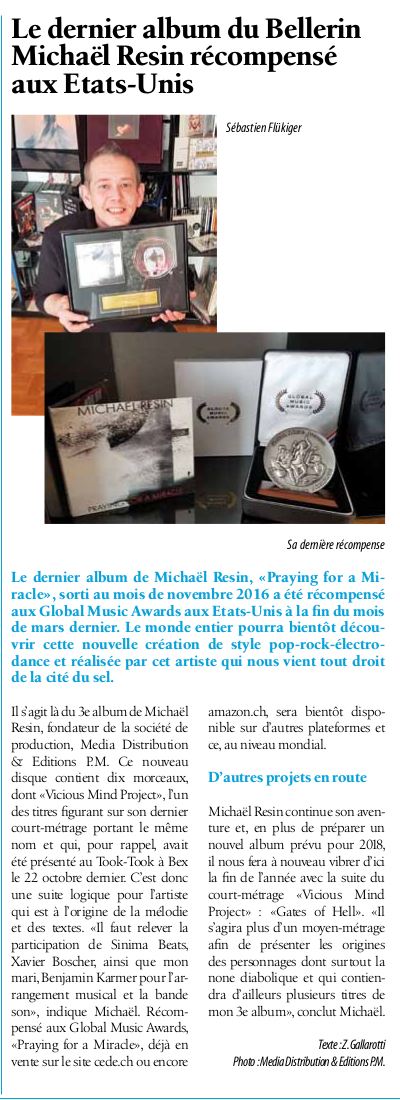 Le dernier album du Bellerin Michaël Resin récompensé aux Etats-Unis

Sébastien Flükiger

MICHAËL RESIN

PRAYING FOR A MIRACLE

GLOBAL MUSIC AWARDS

Sa dernière récompense

Le dernier album de Michaël Resin, «Praying for a Miracle», sorti au mois de novembre 2016 a été récompensé aux Global Music Awards aux Etats-Unis à la fin du mois de mars dernier. Le monde entier pourra bientôt découvrir cette nouvelle création de style pop-rock-électro-dance et réalisée par cet artiste qui nous vient tout droit de la cité du sel.

Il s'agit là du 3e album de Michaël Resin, fondateur de la société de production, Media Distribution & Editions P.M. Ce nouveau disque contient dix morceaux, dont «Vicious Mind Project», l'un des titres figurant sur son dernier court-métrage portant le même nom et qui, pour rappel, avait été présenté au Took-Took à Bex le 22 octobre dernier. C'est donc une suite logique pour l'artiste qui est à l'origine de la mélodie et des textes. «Il faut relever la participation de Sinima Beats, Xavier Boscher, ainsi que mon mari, Benjamin Karmer pour l'arrangement musical et la bande son», indique Michaël. Récompensé aux Global Music Awards, «Praying for a Miracle», déjà en vente sur le site cede.ch ou encore amazon.ch, sera bientôt disponible sur d'autres plateformes et ce, au niveau mondial.

D'autres projets en route

Michaël Resin continue son aventure et, en plus de préparer un nouvel album prévu pour 2018, il nous fera à nouveau vibrer d'ici la fin de l'année avec la suite du court-métrage «Vicious Mind Project» : «Gates of Hell». «Il s'agira plus d'un moyen-métrage afin de présenter les origines des personnages dont surtout la none diabolique et qui contiendra d'ailleurs plusieurs titres de mon 3e album», conclut Michaël.

Texte : Z. Gallarotti
Photo : Media Distribution & Editions P.M.